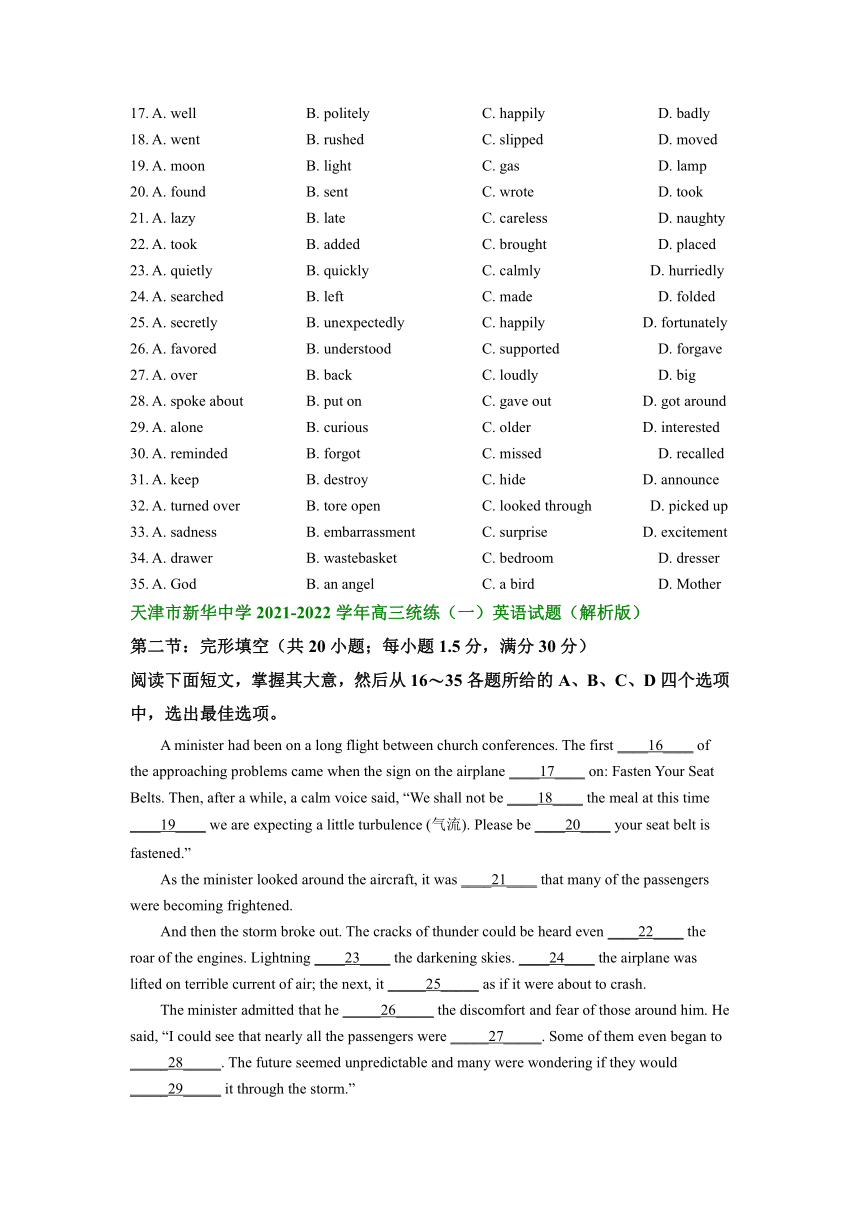 17. A. well B. politely C. happily D. badly
18. A. went B. rushed C. slipped D. moved
19. A. moon B. light C. gas D. lamp
20. A. found B. sent C. wrote D. took
21. A. lazy B. late C. careless D. naughty
22. A. took B. added C. brought D. placed
23. A. quietly B. quickly C. calmly D. hurriedly
24. A. searched B. left C. made D. folded
25. A. secretly B. unexpectedly C. happily D. fortunately
26. A. favored B. understood C. supported D. forgave
27. A. over B. back C. loudly D. big
28. A. spoke about B. put on C. gave out D. got around
29. A. alone B. curious C. older D. interested
30. A. reminded B. forgot C. missed D. recalled
31. A. keep B. destroy C. hide D. announce
32. A. turned over B. tore open C. looked through D. picked up
33. A. sadness B. embarrassment C. surprise D. excitement
34. A. drawer B. wastebasket C. bedroom D. dresser
35. A. God B. an angel C. a bird D. Mother

天津市新华中学 2021-2022 学年高三统练（一）英语试题（解析版）

第二节：完形填空（共 20 小题；每小题 1.5 分，满分 30 分）

阅读下面短文，掌握其大意，然后从 16～35 各题所给的 A、B、C、D 四个选项中，选出最佳选项。

A minister had been on a long flight between church conferences. The first ____16____ of the approaching problems came when the sign on the airplane ____17____ on: Fasten Your Seat Belts. Then, after a while, a calm voice said, “We shall not be ____18____ the meal at this time ____19____ we are expecting a little turbulence (气流). Please be ____20____ your seat belt is fastened.”

As the minister looked around the aircraft, it was ____21____ that many of the passengers were becoming frightened.

And then the storm broke out. The cracks of thunder could be heard even ____22____ the roar of the engines. Lightning ____23____ the darkening skies. ____24____ the airplane was lifted on terrible current of air; the next, it _____25_____ as if it were about to crash.

The minister admitted that he _____26_____ the discomfort and fear of those around him. He said, “I could see that nearly all the passengers were _____27_____. Some of them even began to _____28_____. The future seemed unpredictable and many were wondering if they would _____29_____ it through the storm.”